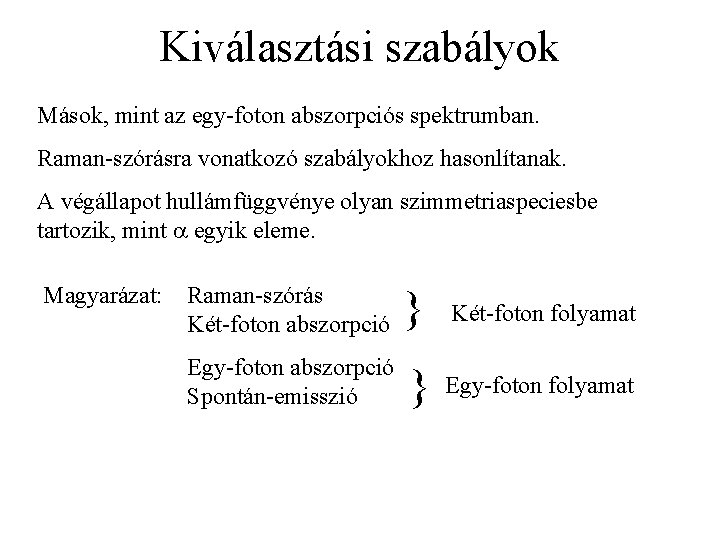 Kiválasztási szabályok

Mások, mint az egy-foton abszorpciós spektrumban.

Raman-szórásra vonatkozó szabályokhoz hasonlítanak.

A végállapot hullámfüggvénye olyan szimmetriaspeciesbe tartozik, mint $\alpha$ egyik eleme.

Magyarázat: Raman-szórás
Két-foton abszorpció } Két-foton folyamat

Egy-foton abszorpció
Spontán-emisszió } Egy-foton folyamat